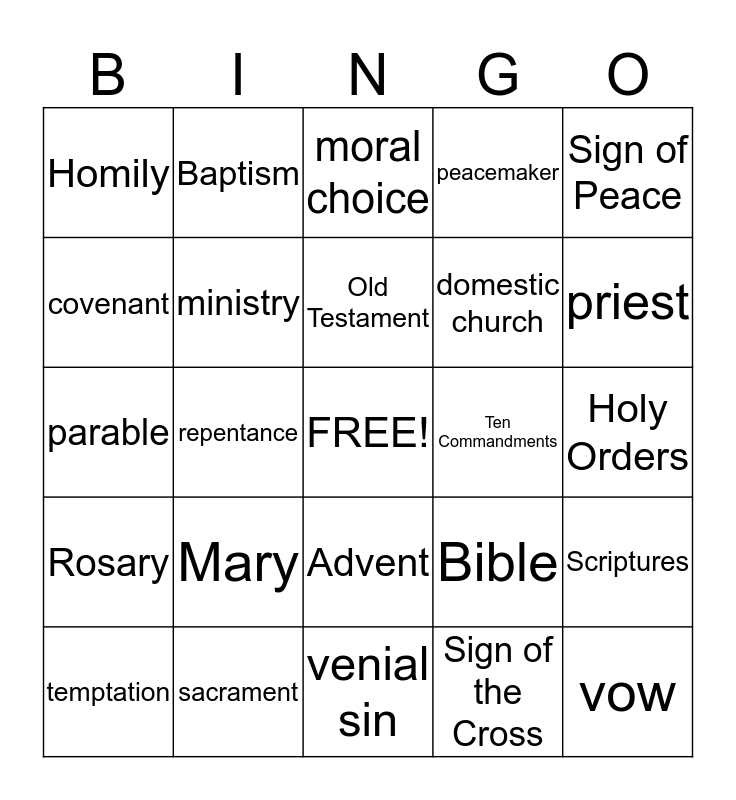 | B | I | N | G | O |
|---|---|---|---|---|
| Homily | Baptism | moral choice | peacemaker | Sign of Peace |
| covenant | ministry | Old Testament | domestic church | priest |
| parable | repentance | FREE! | Ten Commandments | Holy Orders |
| Rosary | Mary | Advent | Bible | Scriptures |
| temptation | sacrament | venial sin | Sign of the Cross | vow |